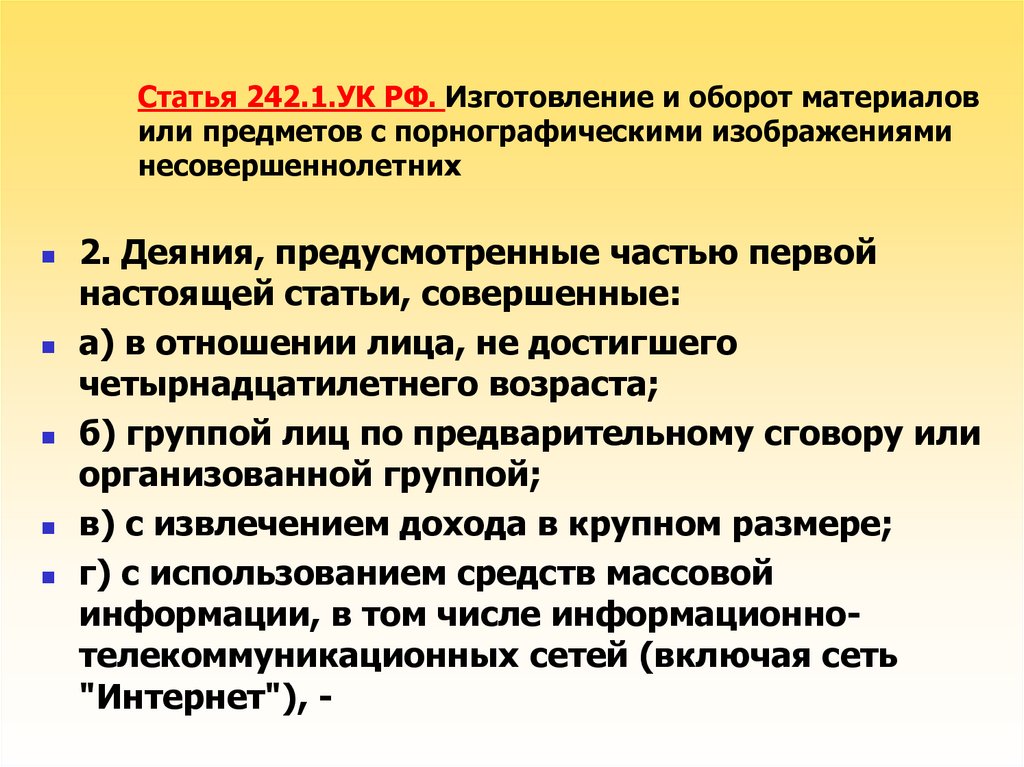 Статья 242.1.УК РФ. Изготовление и оборот материалов или предметов с порнографическими изображениями несовершеннолетних

• 2. Деяния, предусмотренные частью первой настоящей статьи, совершенные:
• а) в отношении лица, не достигшего четырнадцатилетнего возраста;
• б) группой лиц по предварительному сговору или организованной группой;
• в) с извлечением дохода в крупном размере;
• г) с использованием средств массовой информации, в том числе информационно-телекоммуникационных сетей (включая сеть "Интернет"), -